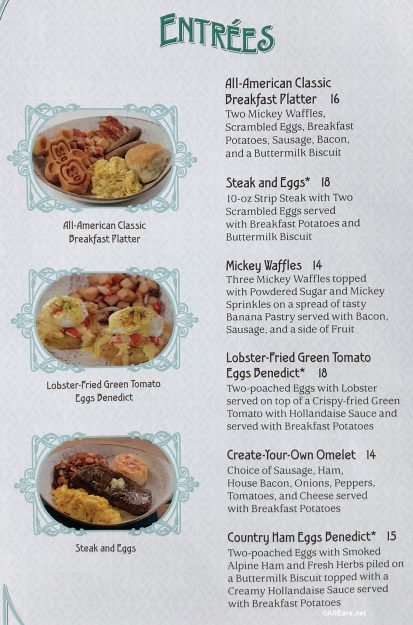 ENTRÉES

All-American Classic Breakfast Platter

Lobster-Fried Green Tomato Eggs Benedict

Steak and Eggs

All-American Classic Breakfast Platter 16
Two Mickey Waffles, Scrambled Eggs, Breakfast Potatoes, Sausage, Bacon, and a Buttermilk Biscuit

Steak and Eggs* 18
10-oz Strip Steak with Two Scrambled Eggs served with Breakfast Potatoes and Buttermilk Biscuit

Mickey Waffles 14
Three Mickey Waffles topped with Powdered Sugar and Mickey Sprinkles on a spread of tasty Banana Pastry served with Bacon, Sausage, and a side of Fruit

Lobster-Fried Green Tomato Eggs Benedict* 18
Two-poached Eggs with Lobster served on top of a Crispy-fried Green Tomato with Hollandaise Sauce and served with Breakfast Potatoes

Create-Your-Own Omelet 14
Choice of Sausage, Ham, House Bacon, Onions, Peppers, Tomatoes, and Cheese served with Breakfast Potatoes

Country Ham Eggs Benedict* 15
Two-poached Eggs with Smoked Alpine Ham and Fresh Herbs piled on a Buttermilk Biscuit topped with a Creamy Hollandaise Sauce served with Breakfast Potatoes

©AllEars.net